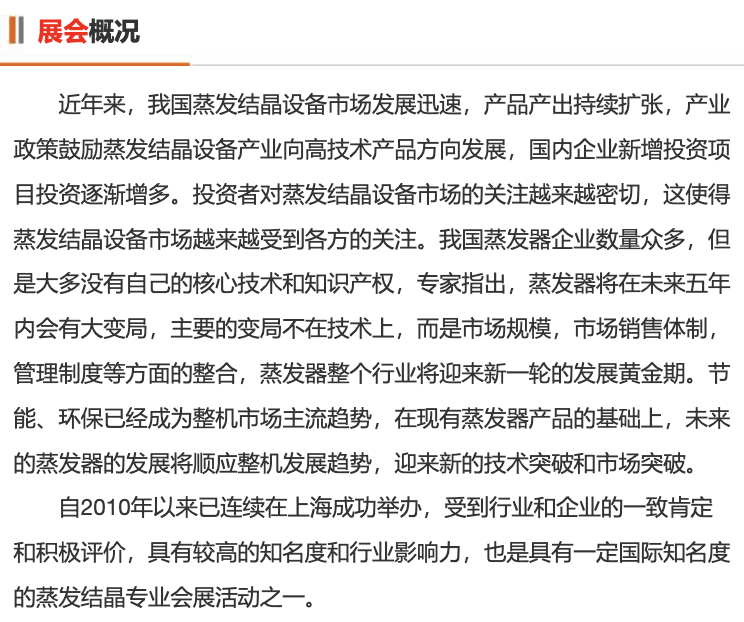 展会概况

近年来，我国蒸发结晶设备市场发展迅速，产品产出持续扩张，产业政策鼓励蒸发结晶设备产业向高技术产品方向发展，国内企业新增投资项目投资逐渐增多。投资者对蒸发结晶设备市场的关注越来越密切，这使得蒸发结晶设备市场越来越受到各方的关注。我国蒸发器企业数量众多，但是大多没有自己的核心技术和知识产权，专家指出，蒸发器将在未来五年内会有大变局，主要的变局不在技术上，而是市场规模，市场销售体制，管理制度等方面的整合，蒸发器整个行业将迎来新一轮的发展黄金期。节能、环保已经成为整机市场主流趋势，在现有蒸发器产品的基础上，未来的蒸发器的发展将顺应整机发展趋势，迎来新的技术突破和市场突破。

自2010年以来已连续在上海成功举办，受到行业和企业的一致肯定和积极评价，具有较高的知名度和行业影响力，也是具有一定国际知名度的蒸发结晶专业会展活动之一。